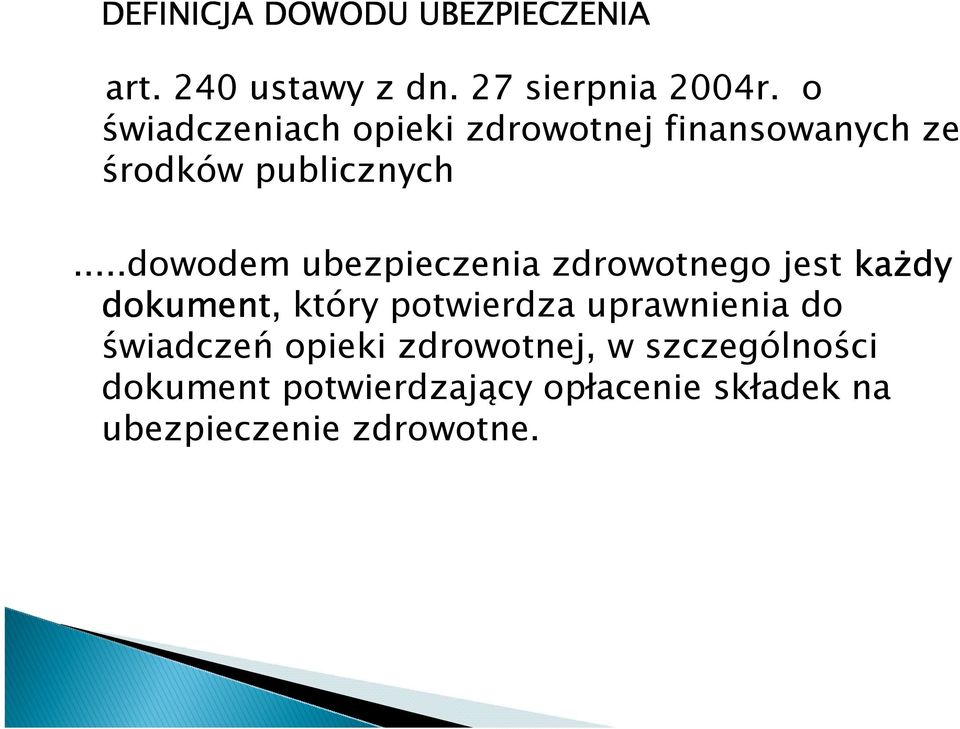 DEFINICJA DOWODU UBEZPIECZENIA

art. 240 ustawy z dn. 27 sierpnia 2004r. o świadczeniach opieki zdrowotnej finansowanych ze środków publicznych

.....dowodem ubezpieczenia zdrowotnego jest każdy dokument, który potwierdza uprawnienia do świadczeń opieki zdrowotnej, w szczególności dokument potwierdzający opłacenie składek na ubezpieczenie zdrowotne.